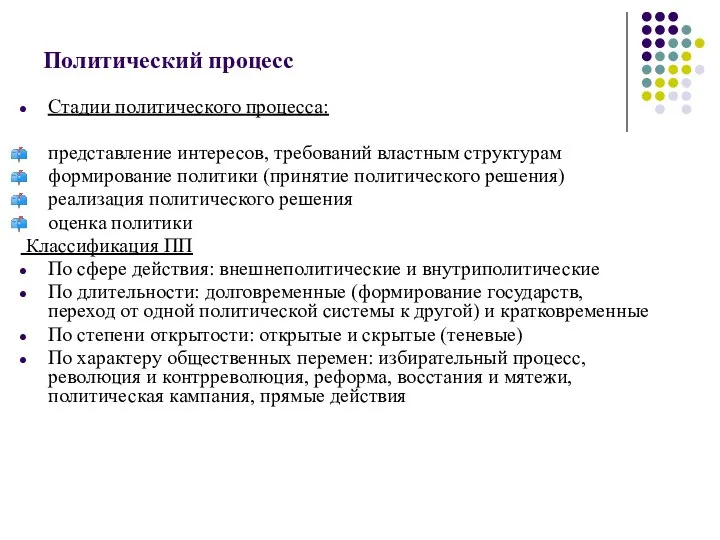 Политический процесс

Стадии политического процесса:

представление интересов, требований властным структурам
формирование политики (принятие политического решения)
реализация политического решения
оценка политики

Классификация ПП

По сфере действия: внешнеполитические и внутриполитические
По длительности: долговременные (формирование государств, переход от одной политической системы к другой) и кратковременные
По степени открытости: открытые и скрытые (теневые)
По характеру общественных перемен: избирательный процесс, революция и контрреволюция, реформа, восстания и мятежи, политическая кампания, прямые действия